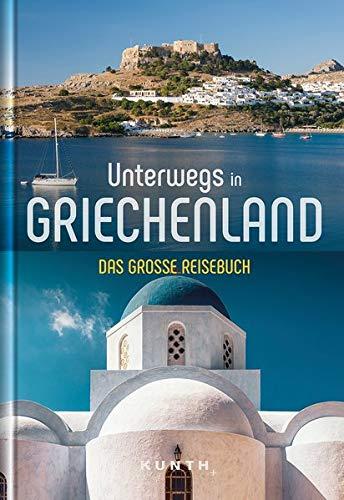 Unterwegs in
GRIECHENLAND

DAS GROSSE REISEBUCH

KUNTH